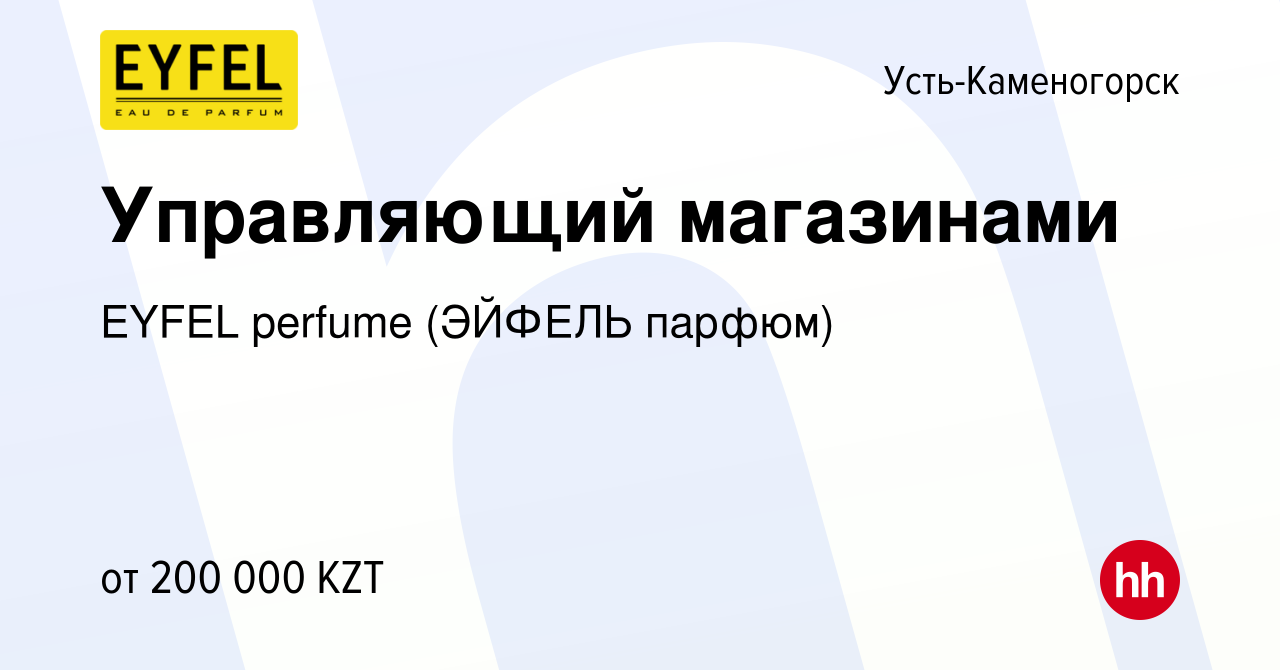 EYFEL
EAU DE PARFUM

Усть-Каменогорск

Управляющий магазинами

EYFEL perfume (ЭЙФЕЛЬ парфюм)

от 200 000 KZT

hh